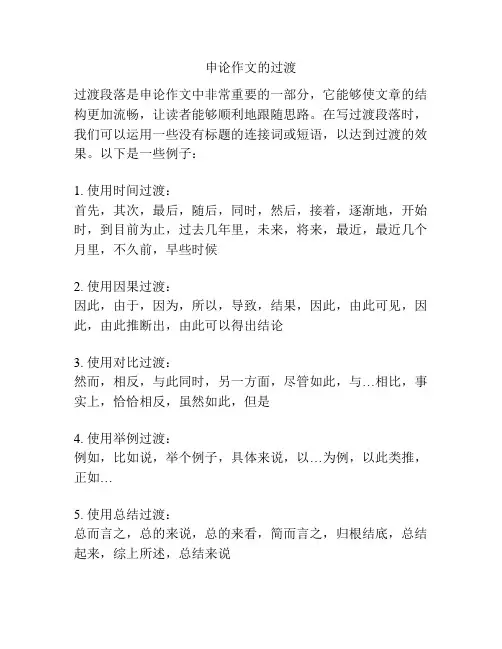 申论作文的过渡

过渡段落是申论作文中非常重要的一部分，它能够使文章的结构更加流畅，让读者能够顺利地跟随思路。在写过渡段落时，我们可以运用一些没有标题的连接词或短语，以达到过渡的效果。以下是一些例子：

1. 使用时间过渡：
首先，其次，最后，随后，同时，然后，接着，逐渐地，开始时，到目前为止，过去几年里，未来，将来，最近，最近几个月里，不久前，早些时候

2. 使用因果过渡：
因此，由于，因为，所以，导致，结果，因此，由此可见，因此，由此推断出，由此可以得出结论

3. 使用对比过渡：
然而，相反，与此同时，另一方面，尽管如此，与…相比，事实上，恰恰相反，虽然如此，但是

4. 使用举例过渡：
例如，比如说，举个例子，具体来说，以…为例，以此类推，正如…

5. 使用总结过渡：
总而言之，总的来说，总的来看，简而言之，归根结底，总结起来，综上所述，总结来说